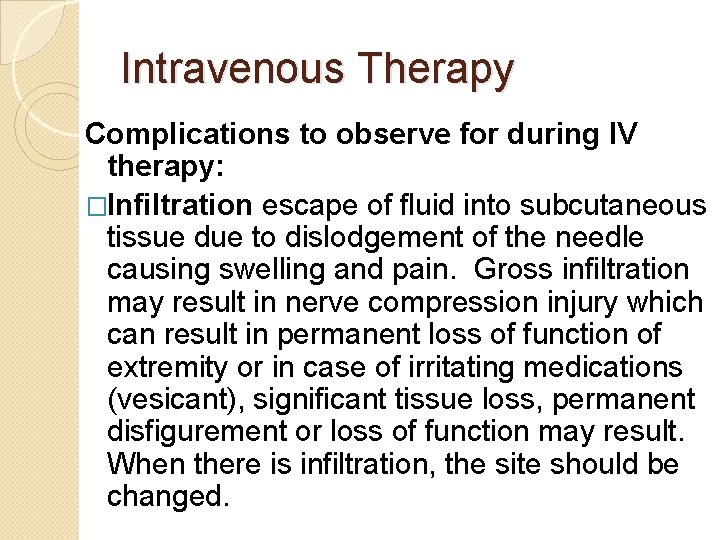 Intravenous Therapy

Complications to observe for during IV therapy:

□Infiltration escape of fluid into subcutaneous tissue due to dislodgement of the needle causing swelling and pain. Gross infiltration may result in nerve compression injury which can result in permanent loss of function of extremity or in case of irritating medications (vesicant), significant tissue loss, permanent disfigurement or loss of function may result. When there is infiltration, the site should be changed.